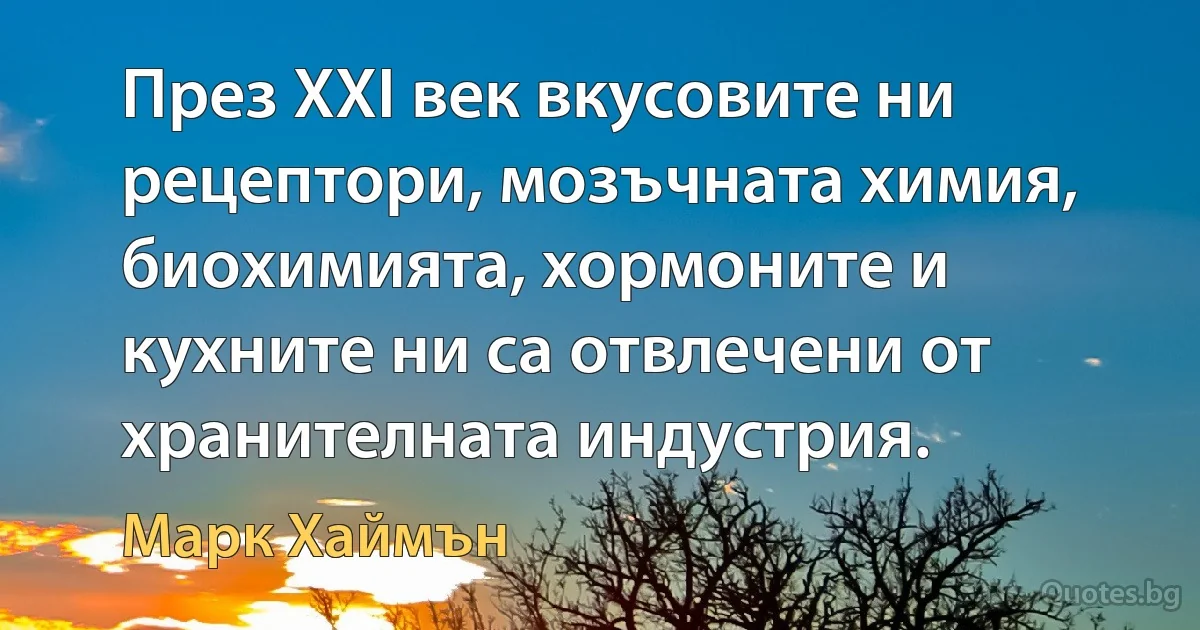 През XXI век вкусовите ни рецептори, мозъчната химия, биохимията, хормоните и кухните ни са отвлечени от хранителната индустрия.

Марк Хаймън

Quotes.bg